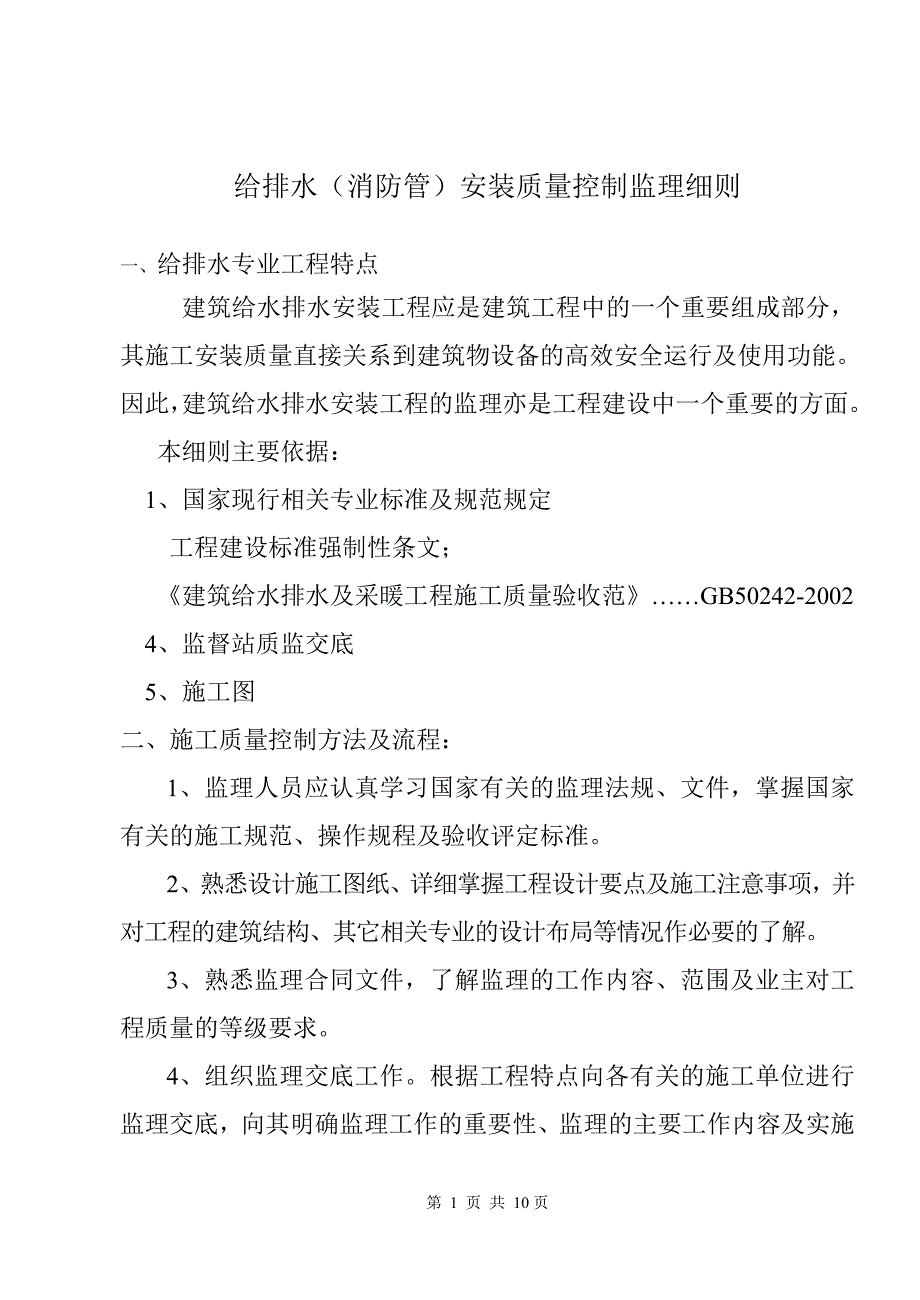 给排水（消防管）安装质量控制监理细则

一、给排水专业工程特点

建筑给水排水安装工程应是建筑工程中的一个重要组成部分，其施工安装质量直接关系到建筑物设备的高效安全运行及使用功能。因此，建筑给水排水安装工程的监理亦是工程建设中一个重要的方面。

本细则主要依据：

1、国家现行相关专业标准及规范规定

工程建设标准强制性条文；

《建筑给水排水及采暖工程施工质量验收范》……GB50242-2002

4、监督站质监交底

5、施工图

二、施工质量控制方法及流程：

1、监理人员应认真学习国家有关的监理法规、文件，掌握国家有关的施工规范、操作规程及验收评定标准。

2、熟悉设计施工图纸、详细掌握工程设计要点及施工注意事项，并对工程的建筑结构、其它相关专业的设计布局等情况作必要的了解。

3、熟悉监理合同文件，了解监理的工作内容、范围及业主对工程质量的等级要求。

4、组织监理交底工作。根据工程特点向各有关的施工单位进行监理交底，向其明确监理工作的重要性、监理的主要工作内容及实施

第 1 页 共 10页